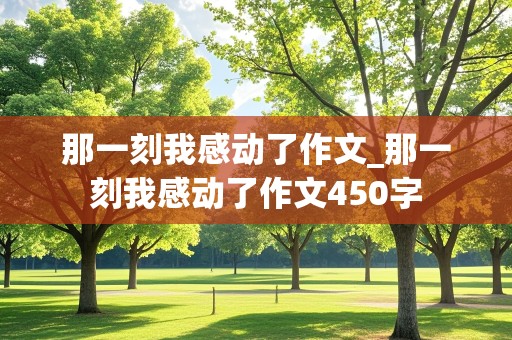 那一刻我感动了作文_那一刻我感动了作文450字